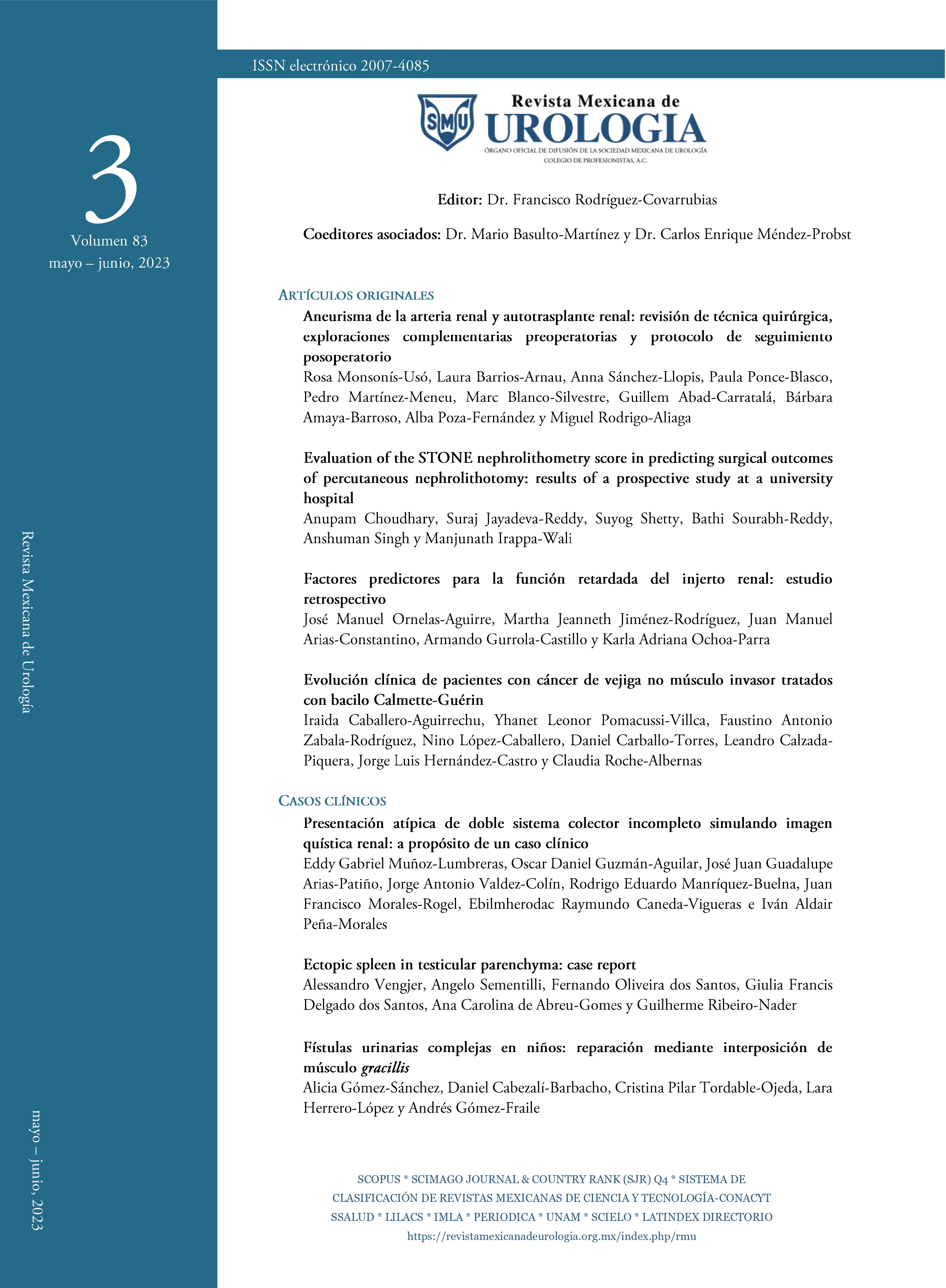 3
Volumen 83
mayo – junio, 2023

Revista Mexicana de Urología

mayo – junio, 2023

ISSN electrónico 2007-4085

SMU

Revista Mexicana de
UROLOGIA
ÓRGANO OFICIAL DE DIFUSIÓN DE LA SOCIEDAD MEXICANA DE UROLOGÍA
COLEGIO DE PROFESIONISTAS, A.C.

Editor: Dr. Francisco Rodríguez-Covarrubias

Coeditores asociados: Dr. Mario Basulto-Martínez y Dr. Carlos Enrique Méndez-Probst

ARTÍCULOS ORIGINALES

Aneurisma de la arteria renal y autotrasplante renal: revisión de técnica quirúrgica, exploraciones complementarias preoperatorias y protocolo de seguimiento posoperatorio
Rosa Monsonís-Usó, Laura Barrios-Arnau, Anna Sánchez-Llopis, Paula Ponce-Blasco, Pedro Martínez-Meneu, Marc Blanco-Silvestre, Guillem Abad-Carratalá, Bárbara Amaya-Barroso, Alba Poza-Fernández y Miguel Rodrigo-Aliaga

Evaluation of the STONE nephrolithometry score in predicting surgical outcomes of percutaneous nephrolithotomy: results of a prospective study at a university hospital
Anupam Choudhary, Suraj Jayadeva-Reddy, Suyog Shetty, Bathi Sourabh-Reddy, Anshuman Singh y Manjunath Irappa-Wali

Factores predictores para la función retardada del injerto renal: estudio retrospectivo
José Manuel Ornelas-Aguirre, Martha Jeanneth Jiménez-Rodríguez, Juan Manuel Arias-Constantino, Armando Gurrola-Castillo y Karla Adriana Ochoa-Parra

Evolución clínica de pacientes con cáncer de vejiga no músculo invasor tratados con bacilo Calmette-Guérin
Iraida Caballero-Aguirrechu, Yhanet Leonor Pomacussi-Villca, Faustino Antonio Zabala-Rodríguez, Nino López-Caballero, Daniel Carballo-Torres, Leandro Calzada-Piquera, Jorge Luis Hernández-Castro y Claudia Roche-Albernas

CASOS CLÍNICOS

Presentación atípica de doble sistema colector incompleto simulando imagen quística renal: a propósito de un caso clínico
Eddy Gabriel Muñoz-Lumbreras, Oscar Daniel Guzmán-Aguilar, José Juan Guadalupe Arias-Patiño, Jorge Antonio Valdez-Colín, Rodrigo Eduardo Manríquez-Buelna, Juan Francisco Morales-Rogel, Ebilmherodac Raymundo Caneda-Vigueras e Iván Aldair Peña-Morales

Ectopic spleen in testicular parenchyma: case report
Alessandro Vengjer, Angelo Sementilli, Fernando Oliveira dos Santos, Giulia Francis Delgado dos Santos, Ana Carolina de Abreu-Gomes y Guilherme Ribeiro-Nader

Fístulas urinarias complejas en niños: reparación mediante interposición de músculo gracillis
Alicia Gómez-Sánchez, Daniel Cabezalí-Barbacho, Cristina Pilar Tordable-Ojeda, Lara Herrero-López y Andrés Gómez-Fraile

SCOPUS * SCIMAGO JOURNAL & COUNTRY RANK (SJR) Q4 * SISTEMA DE CLASIFICACIÓN DE REVISTAS MEXICANAS DE CIENCIA Y TECNOLOGÍA-CONACYT SSALUD * LILACS * IMLA * PERIODICA * UNAM * SCIELO * LATINDEX DIRECTORIO
https://revistamexicanadeurologia.org.mx/index.php/rmu